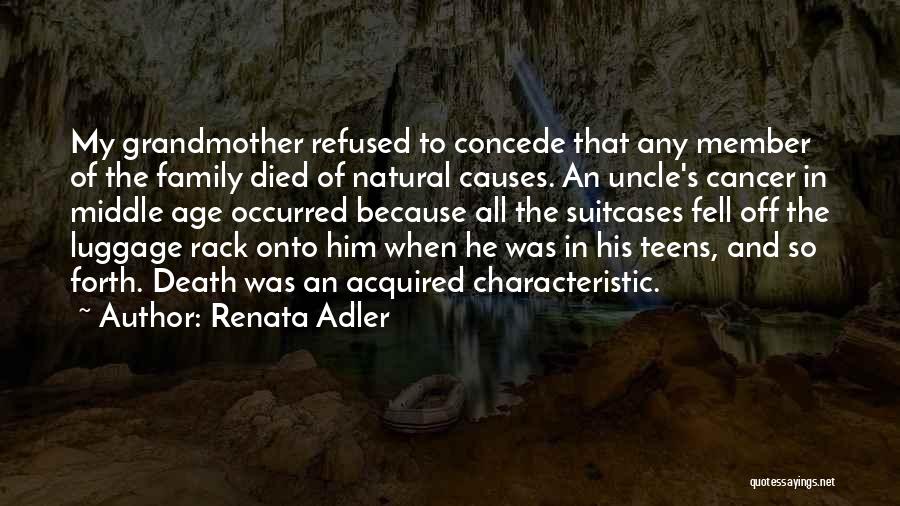 My grandmother refused to concede that any member of the family died of natural causes. An uncle's cancer in middle age occurred because all the suitcases fell off the luggage rack onto him when he was in his teens, and so forth. Death was an acquired characteristic.
~ Author: Renata Adler

quotessayings.net